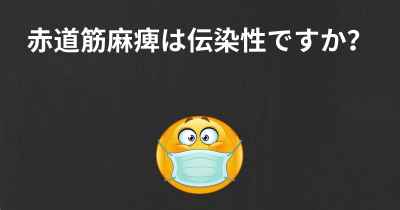 赤道筋麻痺は伝染性ですか?